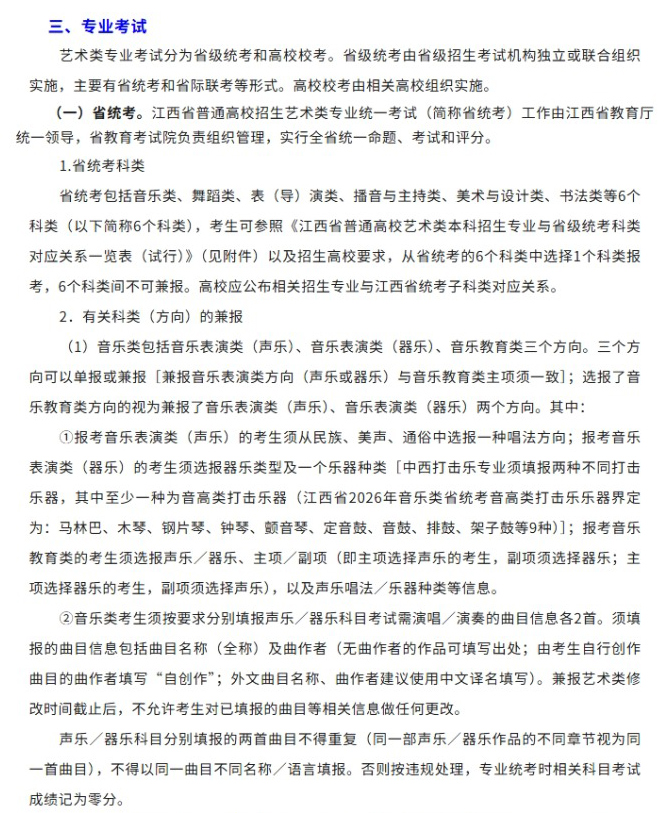 三、专业考试

艺术类专业考试分为省级统考和高校校考。省级统考由省级招生考试机构独立或联合组织实施，主要有省统考和省际联考等形式。高校校考由相关高校组织实施。

（一）省统考。江西省普通高校招生艺术类专业统一考试（简称省统考）工作由江西省教育厅统一领导，省教育考试院负责组织管理，实行全省统一命题、考试和评分。

1.省统考科类

省统考包括音乐类、舞蹈类、表（导）演类、播音与主持类、美术与设计类、书法类等6个科类（以下简称6个科类），考生可参照《江西省普通高校艺术类本科招生专业与省级统考科类对应关系一览表（试行）》（见附件）以及招生高校要求，从省统考的6个科类中选择1个科类报考，6个科类间不可兼报。高校应公布相关招生专业与江西省统考子科类对应关系。

2．有关科类（方向）的兼报

（1）音乐类包括音乐表演类（声乐）、音乐表演类（器乐）、音乐教育类三个方向。三个方向可以单报或兼报［兼报音乐表演类方向（声乐或器乐）与音乐教育类主项须一致］；选报了音乐教育类方向的视为兼报了音乐表演类（声乐）、音乐表演类（器乐）两个方向。其中：

①报考音乐表演类（声乐）的考生须从民族、美声、通俗中选报一种唱法方向；报考音乐表演类（器乐）的考生须选报器乐类型及一个乐器种类［中西打击乐专业须填报两种不同打击乐器，其中至少一种为音高类打击乐器（江西省2026年音乐类省统考音高类打击乐乐器界定为：马林巴、木琴、钢片琴、钟琴、颤音琴、定音鼓、音鼓、排鼓、架子鼓等9种）］；报考音乐教育类的考生须选报声乐／器乐、主项／副项（即主项选择声乐的考生，副项须选择器乐；主项选择器乐的考生，副项须选择声乐），以及声乐唱法／乐器种类等信息。

②音乐类考生须按要求分别填报声乐／器乐科目考试需演唱／演奏的曲目信息各2首。须填报的曲目信息包括曲目名称（全称）及曲作者（无曲作者的作品可填写出处；由考生自行创作曲目的曲作者填写“自创作”；外文曲目名称、曲作者建议使用中文译名填写）。兼报艺术类修改时间截止后，不允许考生对已填报的曲目等相关信息做任何更改。

声乐／器乐科目分别填报的两首曲目不得重复（同一部声乐／器乐作品的不同章节视为同一首曲目），不得以同一曲目不同名称／语言填报。否则按违规处理，专业统考时相关科目考试成绩记为零分。